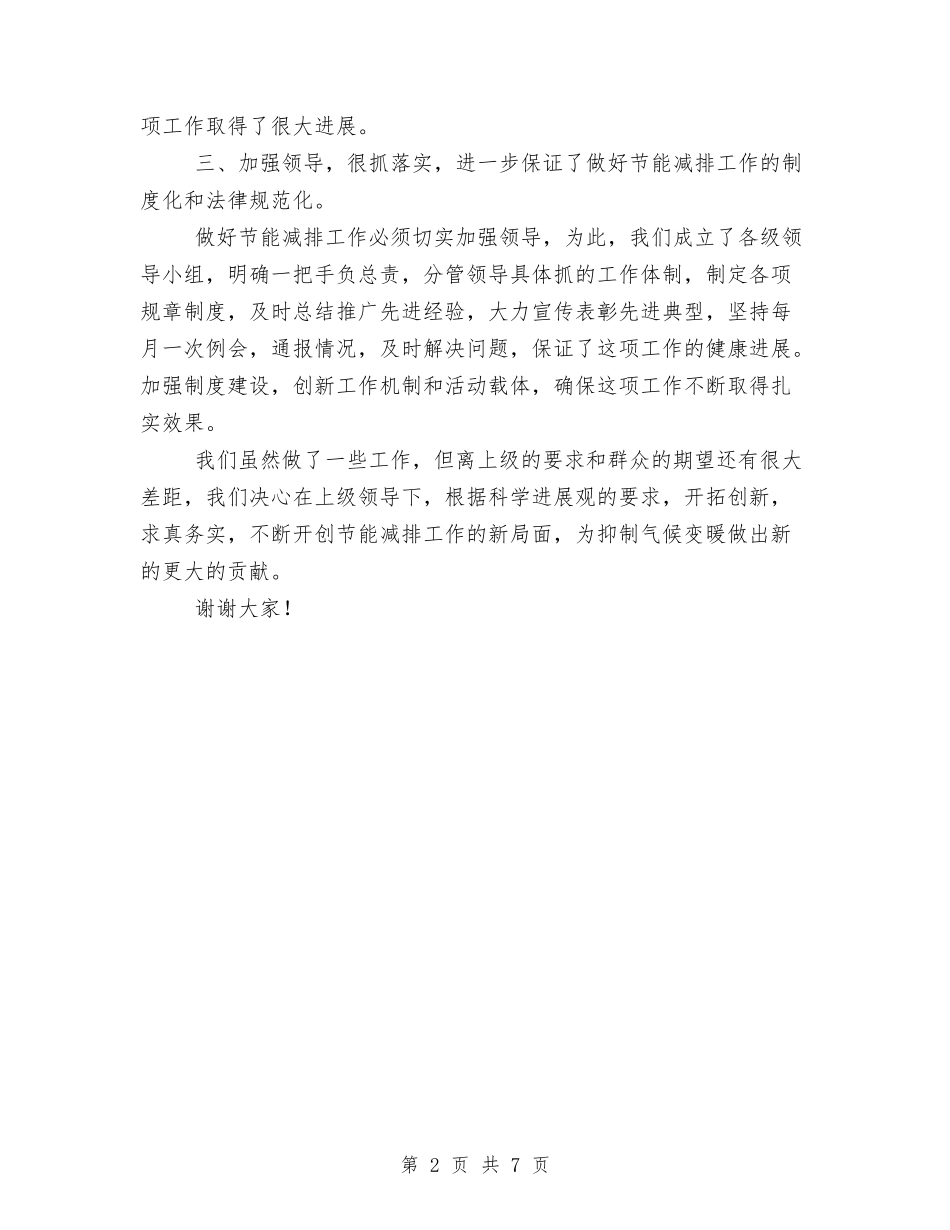 项工作取得了很大进展。

三、加强领导，很抓落实，进一步保证了做好节能减排工作的制度化和法律规范化。

做好节能减排工作必须切实加强领导，为此，我们成立了各级领导小组，明确一把手负总责，分管领导具体抓的工作体制，制定各项规章制度，及时总结推广先进经验，大力宣传表彰先进典型，坚持每月一次例会，通报情况，及时解决问题，保证了这项工作的健康进展。加强制度建设，创新工作机制和活动载体，确保这项工作不断取得扎实效果。

我们虽然做了一些工作，但离上级的要求和群众的期望还有很大差距，我们决心在上级领导下，根据科学进展观的要求，开拓创新，求真务实，不断开创节能减排工作的新局面，为抑制气候变暖做出新的更大的贡献。

谢谢大家！

第 2 页 共 7 页